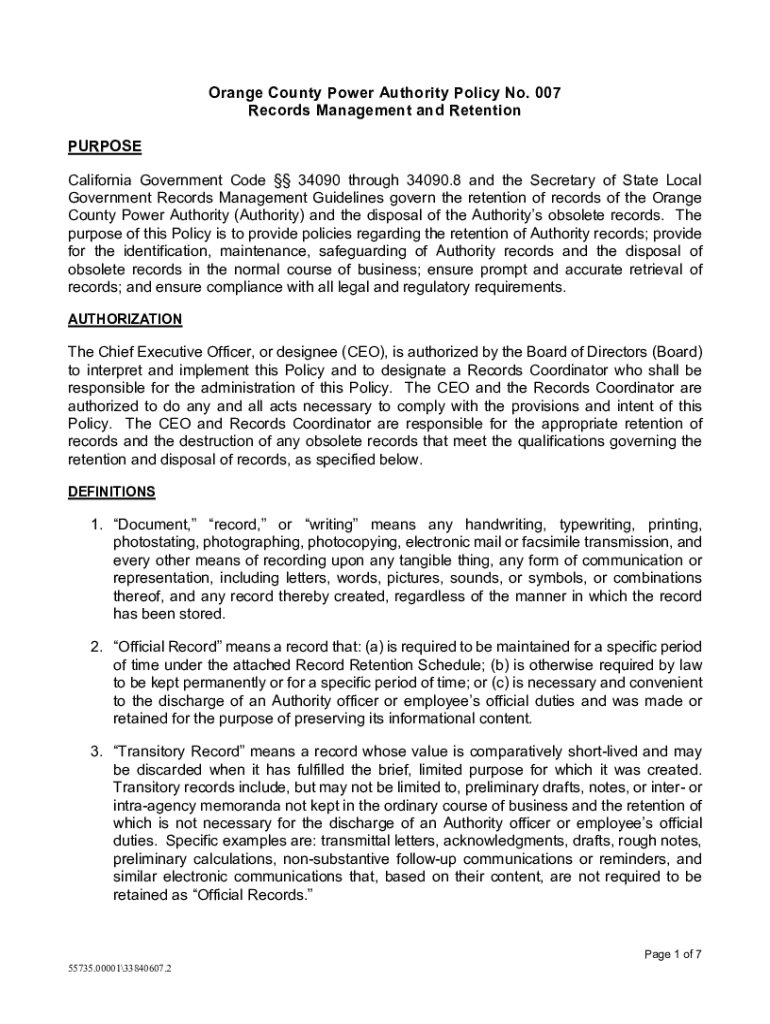 Orange County Power Authority Policy No. 007
Records Management and Retention

PURPOSE

California Government Code §§ 34090 through 34090.8 and the Secretary of State Local Government Records Management Guidelines govern the retention of records of the Orange County Power Authority (Authority) and the disposal of the Authority's obsolete records. The purpose of this Policy is to provide policies regarding the retention of Authority records; provide for the identification, maintenance, safeguarding of Authority records and the disposal of obsolete records in the normal course of business; ensure prompt and accurate retrieval of records; and ensure compliance with all legal and regulatory requirements.

AUTHORIZATION

The Chief Executive Officer, or designee (CEO), is authorized by the Board of Directors (Board) to interpret and implement this Policy and to designate a Records Coordinator who shall be responsible for the administration of this Policy. The CEO and the Records Coordinator are authorized to do any and all acts necessary to comply with the provisions and intent of this Policy. The CEO and Records Coordinator are responsible for the appropriate retention of records and the destruction of any obsolete records that meet the qualifications governing the retention and disposal of records, as specified below.

DEFINITIONS

1. "Document," "record," or "writing" means any handwriting, typewriting, printing, photostating, photographing, photocopying, electronic mail or facsimile transmission, and every other means of recording upon any tangible thing, any form of communication or representation, including letters, words, pictures, sounds, or symbols, or combinations thereof, and any record thereby created, regardless of the manner in which the record has been stored.

2. "Official Record" means a record that: (a) is required to be maintained for a specific period of time under the attached Record Retention Schedule; (b) is otherwise required by law to be kept permanently or for a specific period of time; or (c) is necessary and convenient to the discharge of an Authority officer or employee's official duties and was made or retained for the purpose of preserving its informational content.

3. "Transitory Record" means a record whose value is comparatively short-lived and may be discarded when it has fulfilled the brief, limited purpose for which it was created. Transitory records include, but may not be limited to, preliminary drafts, notes, or inter- or intra-agency memoranda not kept in the ordinary course of business and the retention of which is not necessary for the discharge of an Authority officer or employee's official duties. Specific examples are: transmittal letters, acknowledgments, drafts, rough notes, preliminary calculations, non-substantive follow-up communications or reminders, and similar electronic communications that, based on their content, are not required to be retained as "Official Records."

Page 1 of 7

55735.00001\33840607.2